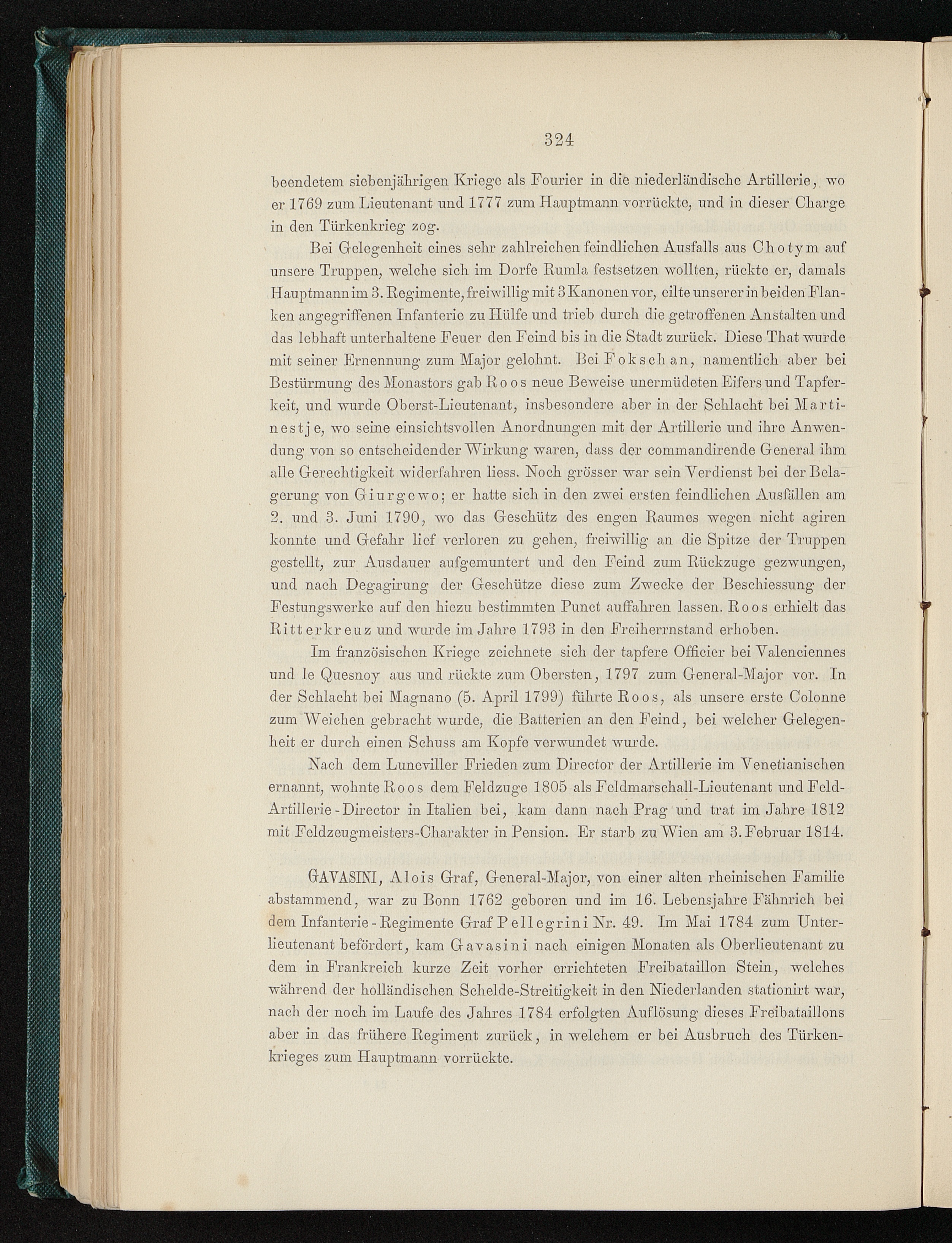 324

beendetem siebenjährigen Kriege als Fourier in die niederländische Artillerie, wo er 1769 zum Lieutenant und 1777 zum Hauptmann vorrückte, und in dieser Charge in den Türkenkrieg zog.

Bei Gelegenheit eines sehr zahlreichen feindlichen Ausfalls aus Chotym auf unsere Truppen, welche sich im Dorfe Rumla festsetzen wollten, rückte er, damals Hauptmann im 3. Regimente, freiwillig mit 3 Kanonen vor, eilte unserer in beiden Flanken angegriffenen Infanterie zu Hülfe und trieb durch die getroffenen Anstalten und das lebhaft unterhaltene Feuer den Feind bis in die Stadt zurück. Diese That wurde mit seiner Ernennung zum Major gelohnt. Bei Fokschan, namentlich aber bei Bestürmung des Monastors gab Roos neue Beweise unermüdeten Eifers und Tapferkeit, und wurde Oberst-Lieutenant, insbesondere aber in der Schlacht bei Martinestje, wo seine einsichtsvollen Anordnungen mit der Artillerie und ihre Anwendung von so entscheidender Wirkung waren, dass der commandirende General ihm alle Gerechtigkeit widerfahren liess. Noch grösser war sein Verdienst bei der Belagerung von Giurgewo; er hatte sich in den zwei ersten feindlichen Ausfällen am 2. und 3. Juni 1790, wo das Geschütz des engen Raumes wegen nicht agiren konnte und Gefahr lief verloren zu gehen, freiwillig an die Spitze der Truppen gestellt, zur Ausdauer aufgemuntert und den Feind zum Rückzuge gezwungen, und nach Degagirung der Geschütze diese zum Zwecke der Beschiessung der Festungswerke auf den hiezu bestimmten Punct auffahren lassen. Roos erhielt das Ritterkreuz und wurde im Jahre 1793 in den Freiherrnstand erhoben.

Im französischen Kriege zeichnete sich der tapfere Officier bei Valenciennes und le Quesnoy aus und rückte zum Obersten, 1797 zum General-Major vor. In der Schlacht bei Magnano (5. April 1799) führte Roos, als unsere erste Colonne zum Weichen gebracht wurde, die Batterien an den Feind, bei welcher Gelegenheit er durch einen Schuss am Kopfe verwundet wurde.

Nach dem Luneviller Frieden zum Director der Artillerie im Venetianischen ernannt, wohnte Roos dem Feldzuge 1805 als Feldmarschall-Lieutenant und Feld-Artillerie-Director in Italien bei, kam dann nach Prag und trat im Jahre 1812 mit Feldzeugmeisters-Charakter in Pension. Er starb zu Wien am 3. Februar 1814.

GAVASINI, Alois Graf, General-Major, von einer alten rheinischen Familie abstammend, war zu Bonn 1762 geboren und im 16. Lebensjahre Fähnrich bei dem Infanterie-Regimente Graf Pellegrini Nr. 49. Im Mai 1784 zum Unterlieutenant befördert, kam Gavasini nach einigen Monaten als Oberlieutenant zu dem in Frankreich kurze Zeit vorher errichteten Freibataillon Stein, welches während der holländischen Schelde-Streitigkeit in den Niederlanden stationirt war, nach der noch im Laufe des Jahres 1784 erfolgten Auflösung dieses Freibataillons aber in das frühere Regiment zurück, in welchem er bei Ausbruch des Türkenkrieges zum Hauptmann vorrückte.